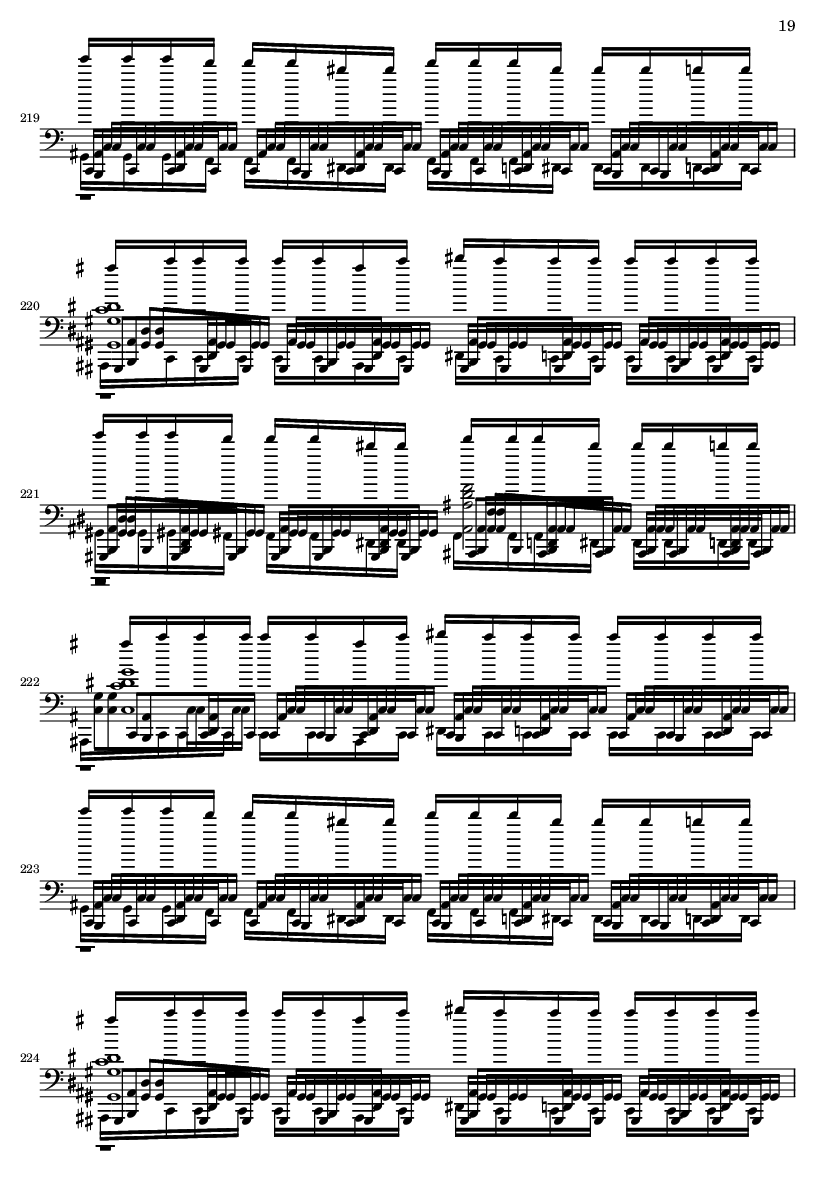 19

219

220

221

222

223

224